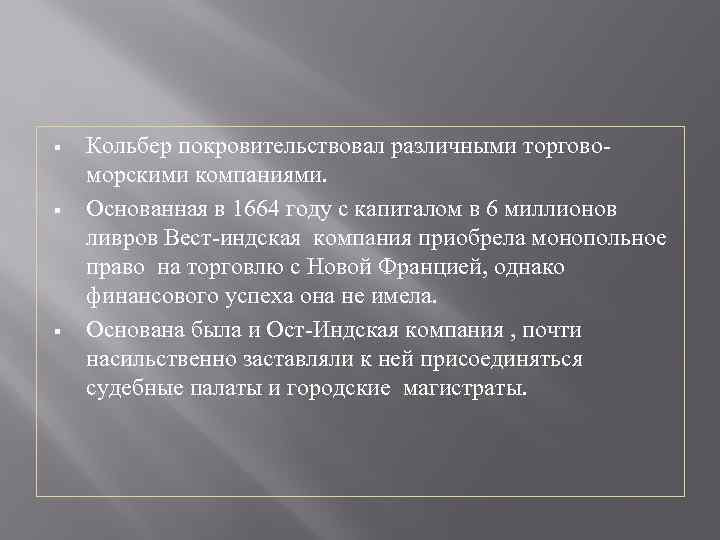 ▪ Кольбер покровительствовал различными торгово-морскими компаниями.

▪ Основанная в 1664 году с капиталом в 6 миллионов ливров Вест-индская компания приобрела монопольное право на торговлю с Новой Францией, однако финансового успеха она не имела.

▪ Основана была и Ост-Индская компания , почти насильственно заставляли к ней присоединяться судебные палаты и городские магистраты.